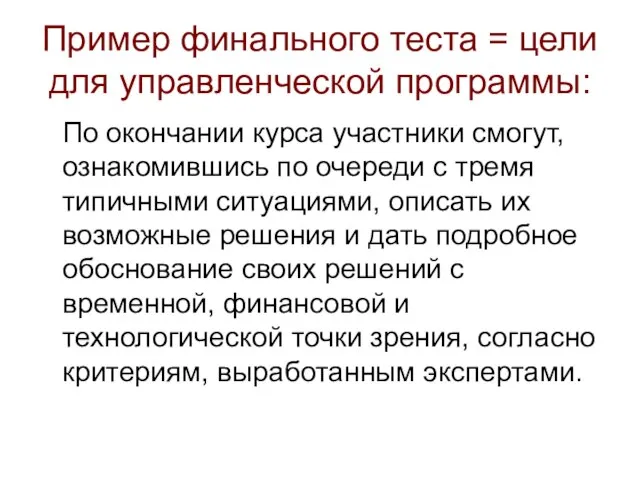 Пример финального теста = цели для управленческой программы:

По окончании курса участники смогут, ознакомившись по очереди с тремя типичными ситуациями, описать их возможные решения и дать подробное обоснование своих решений с временной, финансовой и технологической точки зрения, согласно критериям, выработанным экспертами.